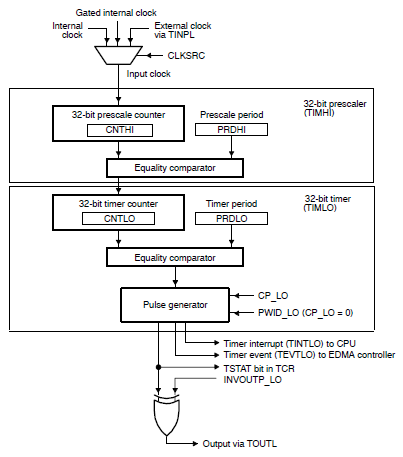 Gated internal clock
Internal clock
External clock via TINPL
CLKSRC
Input clock
32-bit prescaler (TIMHI)
32-bit prescale counter
CNTHI
Prescale period
PRDHI
Equality comparator
32-bit timer (TIMLO)
32-bit timer counter
CNTLO
Timer period
PRDLO
Equality comparator
Pulse generator
CP_LO
PWID_LO (CP_LO = 0)
Timer interrupt (TINTLO) to CPU
Timer event (TEVTLO) to EDMA controller
TSTAT bit in TCR
INVOUTP_LO
Output via TOUTL